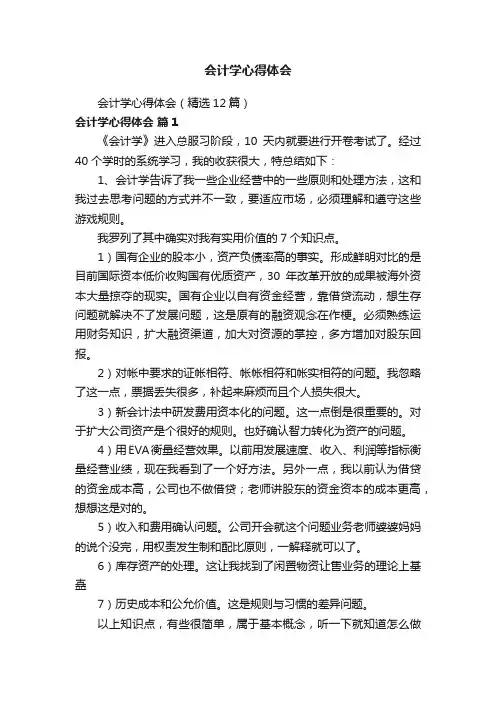 会计学心得体会

会计学心得体会（精选12篇）

会计学心得体会 篇1

《会计学》进入总服习阶段，10 天内就要进行开卷考试了。经过40个学时的系统学习，我的收获很大，特总结如下：

1、会计学告诉了我一些企业经营中的一些原则和处理方法，这和我过去思考问题的方式并不一致，要适应市场，必须理解和遵守这些游戏规则。

我罗列了其中确实对我有实用价值的7个知识点。

1）国有企业的股本小，资产负债率高的事实。形成鲜明对比的是目前国际资本低价收购国有优质资产，30 年改革开放的成果被海外资本大量掠夺的现实。国有企业以自有资金经营，靠借贷流动，想生存问题就解决不了发展问题，这是原有的融资观念在作梗。必须熟练运用财务知识，扩大融资渠道，加大对资源的掌控，多方增加对股东回报。

2）对帐中要求的证帐相符、帐帐相符和帐实相符的问题。我忽略了这一点，票据丢失很多，补起来麻烦而且个人损失很大。

3）新会计法中研发费用资本化的问题。这一点倒是很重要的。对于扩大公司资产是个很好的规则。也好确认智力转化为资产的问题。

4）用EVA衡量经营效果。以前用发展速度、收入、利润等指标衡量经营业绩，现在我看到了一个好方法。另外一点，我以前认为借贷的资金成本高，公司也不做借贷；老师讲股东的资金资本的成本更高，想想这是对的。

5）收入和费用确认问题。公司开会就这个问题业务老师婆婆妈妈的说个没完，用权责发生制和配比原则，一解释就可以了。

6）库存资产的处理。这让我找到了闲置物资让售业务的理论上基础

7）历史成本和公允价值。这是规则与习惯的差异问题。

以上知识点，有些很简单，属于基本概念，听一下就知道怎么做